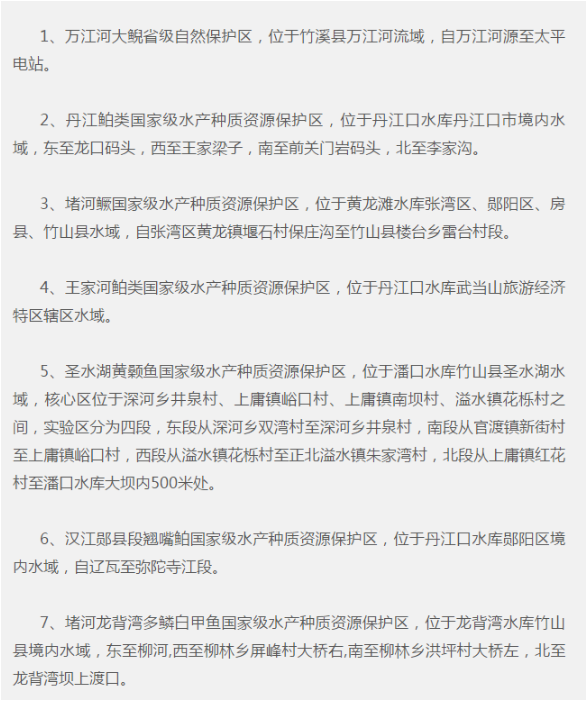 1、万江河大鲵省级自然保护区，位于竹溪县万江河流域，自万江河源至太平电站。

2、丹江鲌类国家级水产种质资源保护区，位于丹江口水库丹江口市境内水域，东至龙口码头，西至王家梁子，南至前关门岩码头，北至李家沟。

3、堵河鳜国家级水产种质资源保护区，位于黄龙滩水库张湾区、郧阳区、房县、竹山县水域，自张湾区黄龙镇堰石村保庄沟至竹山县楼台乡雷台村段。

4、王家河鲌类国家级水产种质资源保护区，位于丹江口水库武当山旅游经济特区辖区水域。

5、圣水湖黄颡鱼国家级水产种质资源保护区，位于潘口水库竹山县圣水湖水域，核心区位于深河乡井泉村、上庸镇峪口村、上庸镇南坝村、溢水镇花栎村之间，实验区分为四段，东段从深河乡双湾村至深河乡井泉村，南段从官渡镇新街村至上庸镇峪口村，西段从溢水镇花栎村至正北溢水镇朱家湾村，北段从上庸镇红花村至潘口水库大坝内500米处。

6、汉江郧县段翘嘴鲌国家级水产种质资源保护区，位于丹江口水库郧阳区境内水域，自辽瓦至弥陀寺江段。

7、堵河龙背湾多鳞白甲鱼国家级水产种质资源保护区，位于龙背湾水库竹山县境内水域，东至柳河,西至柳林乡屏峰村大桥右,南至柳林乡洪坪村大桥左，北至龙背湾坝上渡口。